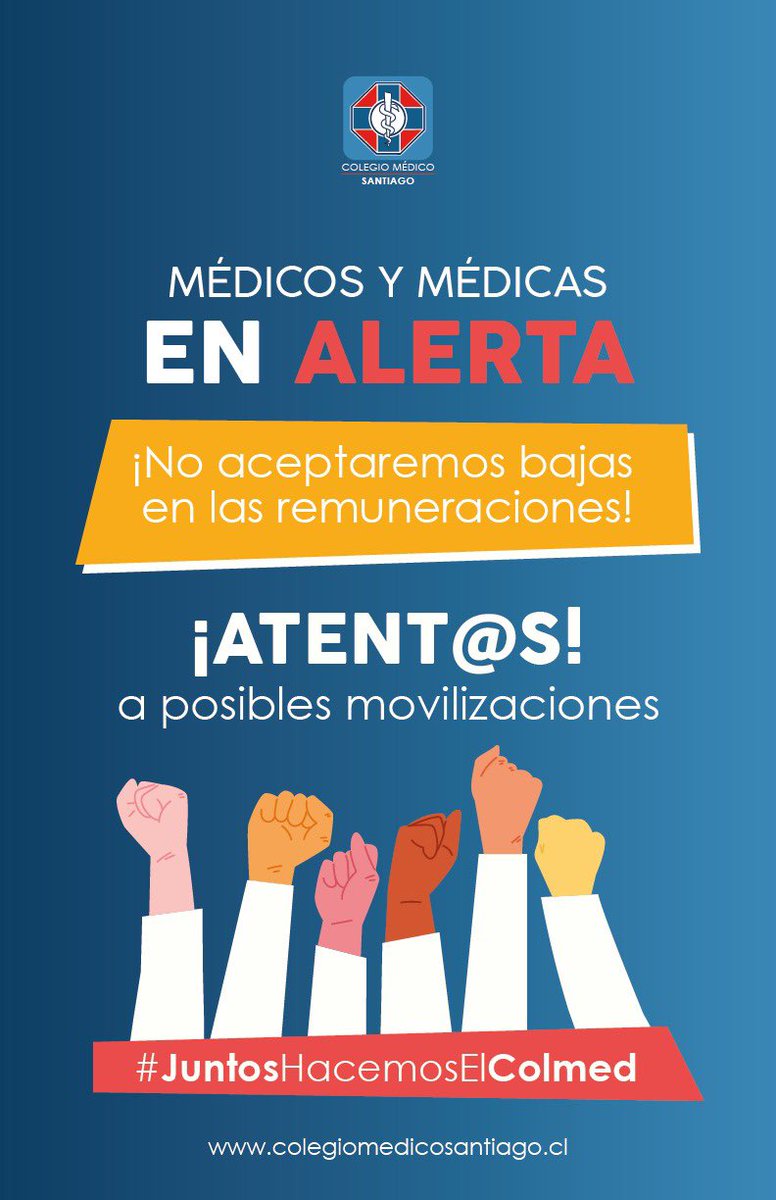 COLEGIO MÉDICO
SANTIAGO

MÉDICOS Y MÉDICAS
EN ALERTA

¡No aceptaremos bajas en las remuneraciones!

¡ATENT@S!
a posibles movilizaciones

#JuntosHacemosElColmed

www.colegiomedicosantiago.cl